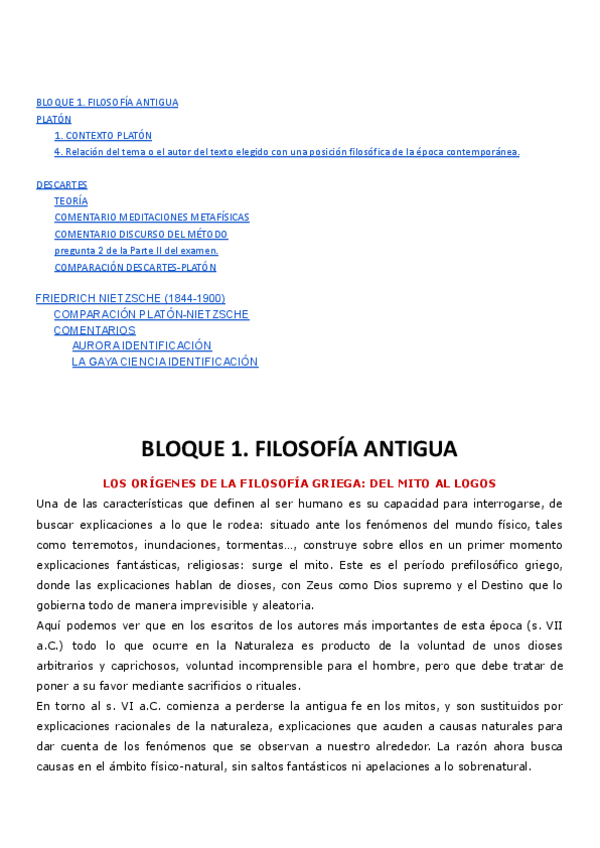 BLOQUE 1. FILOSOFÍA ANTIGUA
PLATÓN
1. CONTEXTO PLATÓN
4. Relación del tema o el autor del texto elegido con una posición filosófica de la época contemporánea.

DESCARTES
TEORÍA
COMENTARIO MEDITACIONES METAFÍSICAS
COMENTARIO DISCURSO DEL MÉTODO
pregunta 2 de la Parte II del examen.
COMPARACIÓN DESCARTES-PLATÓN

FRIEDRICH NIETZSCHE (1844-1900)
COMPARACIÓN PLATÓN-NIETZSCHE
COMENTARIOS
AURORA IDENTIFICACIÓN
LA GAYA CIENCIA IDENTIFICACIÓN

BLOQUE 1. FILOSOFÍA ANTIGUA

LOS ORÍGENES DE LA FILOSOFÍA GRIEGA: DEL MITO AL LOGOS

Una de las características que definen al ser humano es su capacidad para interrogarse, de buscar explicaciones a lo que le rodea: situado ante los fenómenos del mundo físico, tales como terremotos, inundaciones, tormentas..., construye sobre ellos en un primer momento explicaciones fantásticas, religiosas: surge el mito. Este es el período prefilosófico griego, donde las explicaciones hablan de dioses, con Zeus como Dios supremo y el Destino que lo gobierna todo de manera imprevisible y aleatoria.
Aquí podemos ver que en los escritos de los autores más importantes de esta época (s. VII a.C.) todo lo que ocurre en la Naturaleza es producto de la voluntad de unos dioses arbitrarios y caprichosos, voluntad incomprensible para el hombre, pero que debe tratar de poner a su favor mediante sacrificios o rituales.
En torno al s. VI a.C. comienza a perderse la antigua fe en los mitos, y son sustituidos por explicaciones racionales de la naturaleza, explicaciones que acuden a causas naturales para dar cuenta de los fenómenos que se observan a nuestro alrededor. La razón ahora busca causas en el ámbito físico-natural, sin saltos fantásticos ni apelaciones a lo sobrenatural.